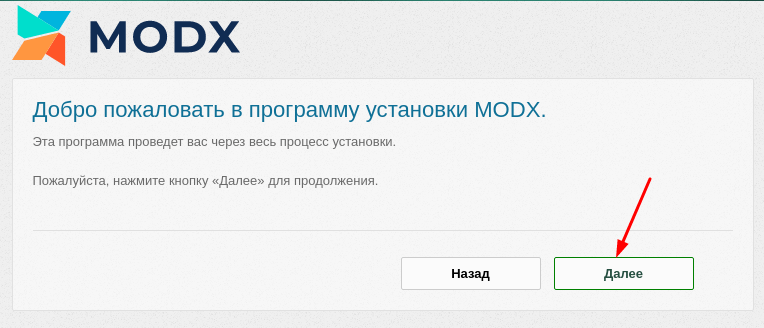 MODX

Добро пожаловать в программу установки MODX.

Эта программа проведет вас через весь процесс установки.

Пожалуйста, нажмите кнопку «Далее» для продолжения.

Назад

Далее